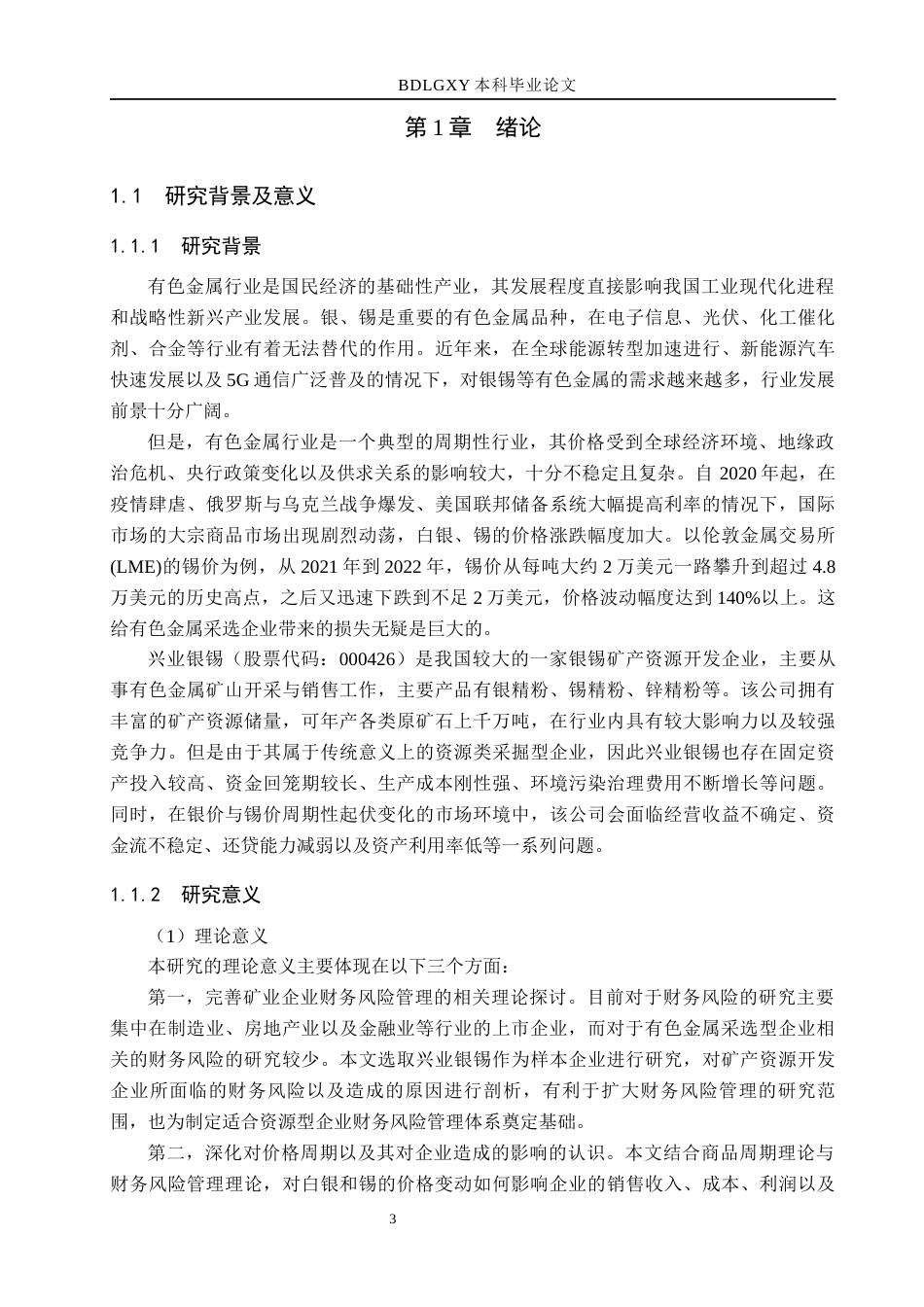 BDLGXY本科毕业论文

第1章 绪论

1.1 研究背景及意义

1.1.1 研究背景

有色金属行业是国民经济的基础性产业，其发展程度直接影响我国工业现代化进程和战略性新兴产业发展。银、锡是重要的有色金属品种，在电子信息、光伏、化工催化剂、合金等行业有着无法替代的作用。近年来，在全球能源转型加速进行、新能源汽车快速发展以及5G通信广泛普及的情况下，对银锡等有色金属的需求越来越多，行业发展前景十分广阔。

但是，有色金属行业是一个典型的周期性行业，其价格受到全球经济环境、地缘政治危机、央行政策变化以及供求关系的影响较大，十分不稳定且复杂。自2020年起，在疫情肆虐、俄罗斯与乌克兰战争爆发、美国联邦储备系统大幅提高利率的情况下，国际市场的大宗商品市场出现剧烈动荡，白银、锡的价格涨跌幅度加大。以伦敦金属交易所(LME)的锡价为例，从2021年到2022年，锡价从每吨大约2万美元一路攀升到超过4.8万美元的历史高点，之后又迅速下跌到不足2万美元，价格波动幅度达到140%以上。这给有色金属采选企业带来的损失无疑是巨大的。

兴业银锡（股票代码：000426）是我国较大的一家银锡矿产资源开发企业，主要从事有色金属矿山开采与销售工作，主要产品有银精粉、锡精粉、锌精粉等。该公司拥有丰富的矿产资源储量，可年产各类原矿石上千万吨，在行业内具有较大影响力以及较强竞争力。但是由于其属于传统意义上的资源类采掘型企业，因此兴业银锡也存在固定资产投入较高、资金回笼期较长、生产成本刚性强、环境污染治理费用不断增长等问题。同时，在银价与锡价周期性起伏变化的市场环境中，该公司会面临经营收益不确定、资金流不稳定、还贷能力减弱以及资产利用率低等一系列问题。

1.1.2 研究意义

（1）理论意义

本研究的理论意义主要体现在以下三个方面：

第一，完善矿业企业财务风险管理的相关理论探讨。目前对于财务风险的研究主要集中在制造业、房地产业以及金融业等行业的上市企业，而对于有色金属采选型企业相关的财务风险的研究较少。本文选取兴业银锡作为样本企业进行研究，对矿产资源开发企业所面临的财务风险以及造成的原因进行剖析，有利于扩大财务风险管理的研究范围，也为制定适合资源型企业财务风险管理体系奠定基础。

第二，深化对价格周期以及其对企业造成的影响的认识。本文结合商品周期理论与财务风险管理理论，对白银和锡的价格变动如何影响企业的销售收入、成本、利润以及

3